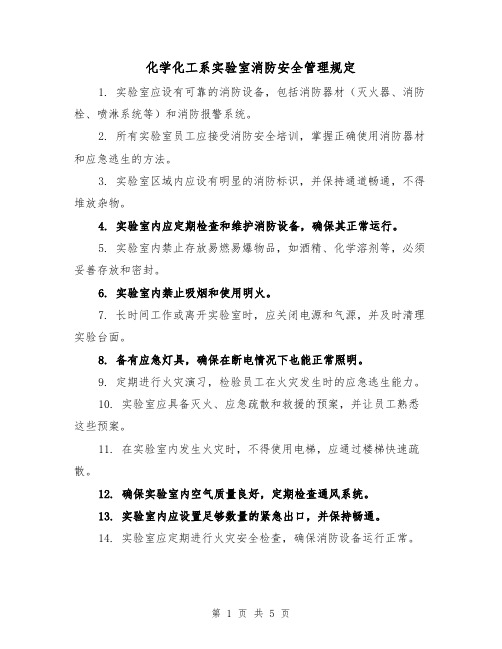 化学化工系实验室消防安全管理规定

1. 实验室应设有可靠的消防设备，包括消防器材（灭火器、消防栓、喷淋系统等）和消防报警系统。

2. 所有实验室员工应接受消防安全培训，掌握正确使用消防器材和应急逃生的方法。

3. 实验室区域内应设有明显的消防标识，并保持通道畅通，不得堆放杂物。

4. 实验室内应定期检查和维护消防设备，确保其正常运行。

5. 实验室内禁止存放易燃易爆物品，如酒精、化学溶剂等，必须妥善存放和密封。

6. 实验室内禁止吸烟和使用明火。

7. 长时间工作或离开实验室时，应关闭电源和气源，并及时清理实验台面。

8. 备有应急灯具，确保在断电情况下也能正常照明。

9. 定期进行火灾演习，检验员工在火灾发生时的应急逃生能力。

10. 实验室应具备灭火、应急疏散和救援的预案，并让员工熟悉这些预案。

11. 在实验室内发生火灾时，不得使用电梯，应通过楼梯快速疏散。

12. 确保实验室内空气质量良好，定期检查通风系统。

13. 实验室内应设置足够数量的紧急出口，并保持畅通。

14. 实验室应定期进行火灾安全检查，确保消防设备运行正常。

第 1 页 共 5 页